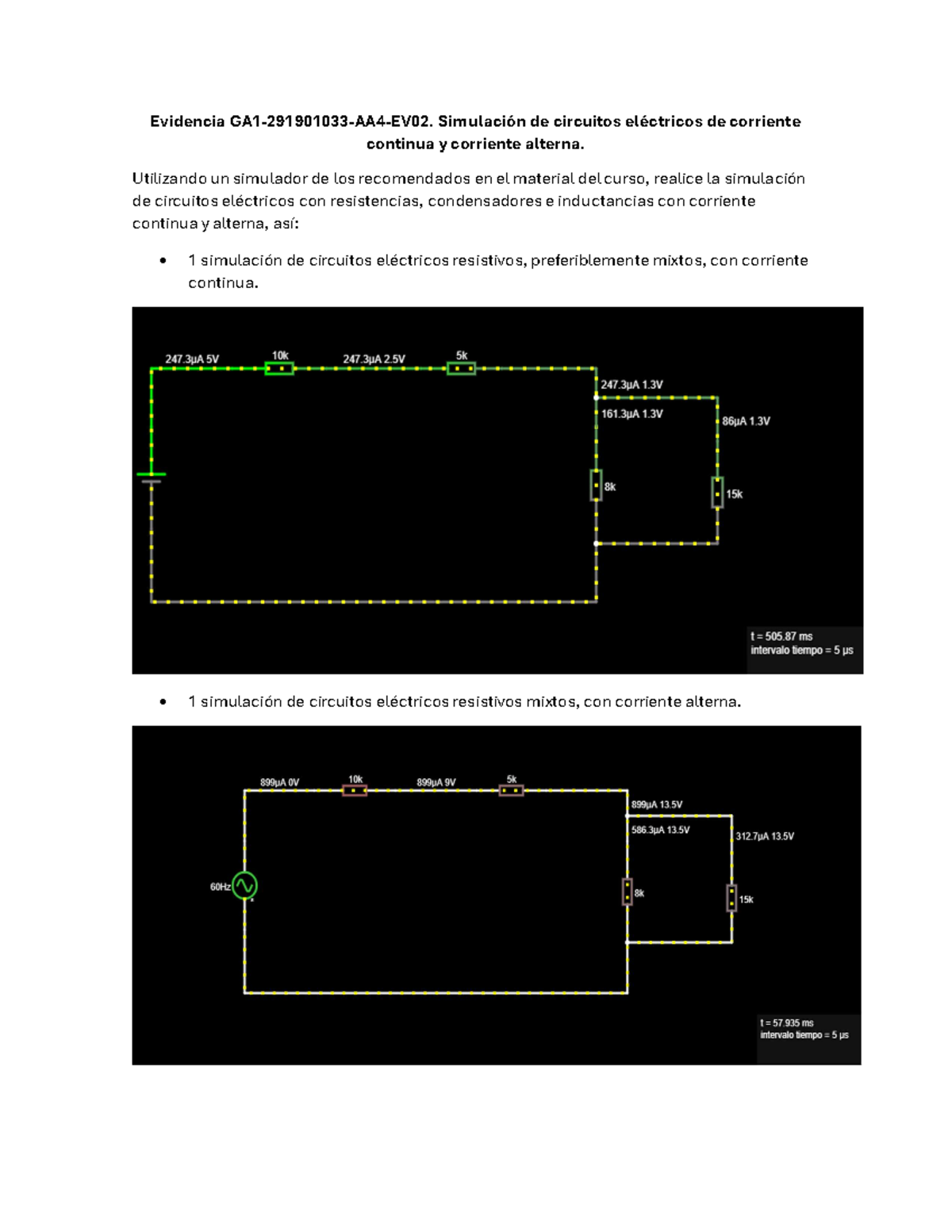 Evidencia GA1-291901033-AA4-EV02. Simulación de circuitos eléctricos de corriente continua y corriente alterna.

Utilizando un simulador de los recomendados en el material del curso, realice la simulación de circuitos eléctricos con resistencias, condensadores e inductancias con corriente continua y alterna, así:

• 1 simulación de circuitos eléctricos resistivos, preferiblemente mixtos, con corriente continua.

247.3µA 5V
10k
247.3µA 2.5V
5k
247.3µA 1.3V
161.3µA 1.3V
86µA 1.3V
8k
15k
t = 505.87 ms
intervalo tiempo = 5 µs

• 1 simulación de circuitos eléctricos resistivos mixtos, con corriente alterna.

899µA 0V
10k
899µA 9V
5k
899µA 13.5V
586.3µA 13.5V
312.7µA 13.5V
60Hz
8k
15k
t = 57.935 ms
intervalo tiempo = 5 µs